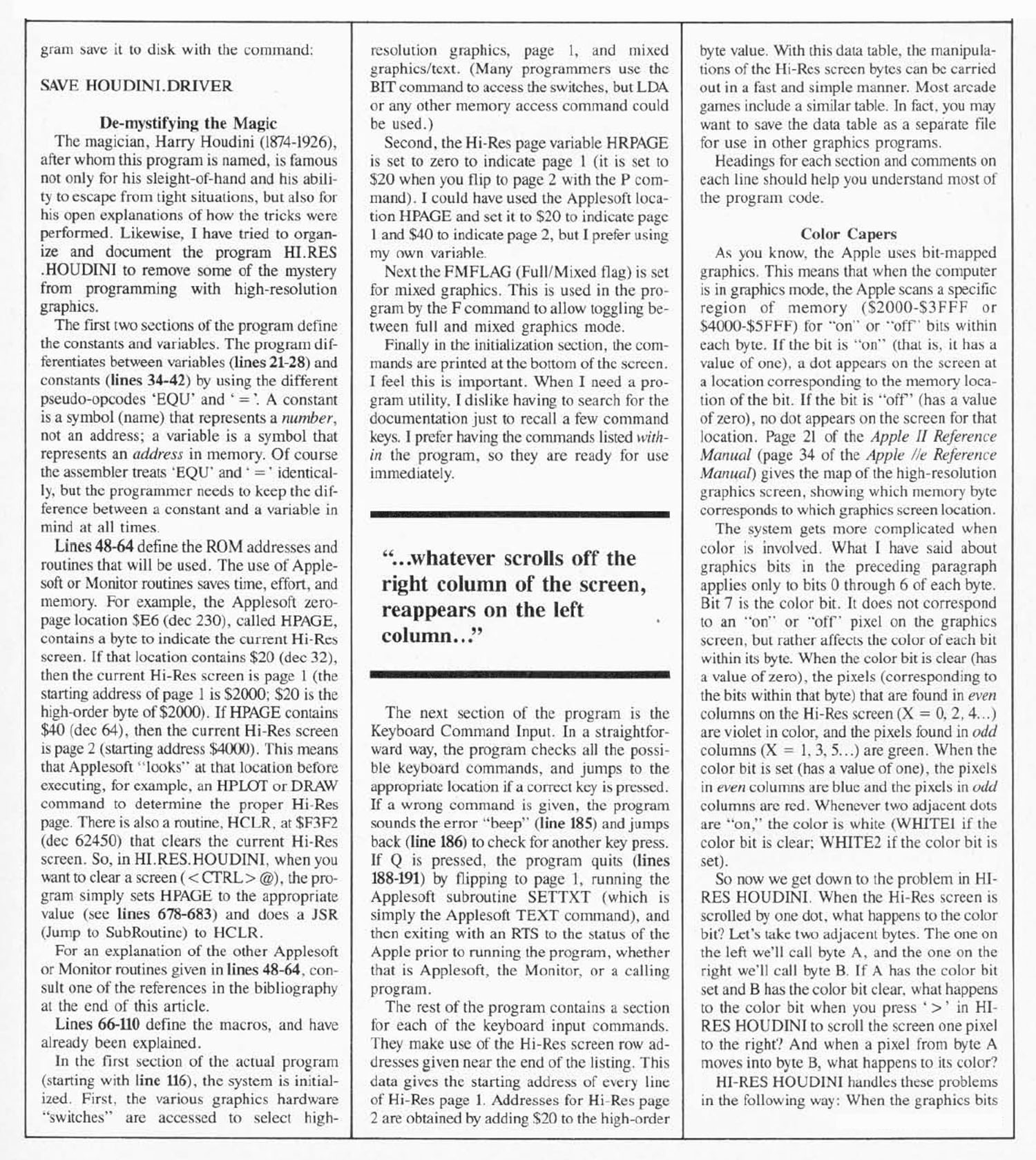 gram save it to disk with the command:

SAVE HOUDINI.DRIVER

De-mystifying the Magic

The magician, Harry Houdini (1874-1926), after whom this program is named, is famous not only for his sleight-of-hand and his ability to escape from tight situations, but also for his open explanations of how the tricks were performed. Likewise, I have tried to organize and document the program HI.RES .HOUDINI to remove some of the mystery from programming with high-resolution graphics.

The first two sections of the program define the constants and variables. The program differentiates between variables (lines 21-28) and constants (lines 34-42) by using the different pseudo-opcodes 'EQU' and ' = '. A constant is a symbol (name) that represents a number, not an address; a variable is a symbol that represents an address in memory. Of course the assembler treats 'EQU' and ' = ' identically, but the programmer needs to keep the difference between a constant and a variable in mind at all times.

Lines 48-64 define the ROM addresses and routines that will be used. The use of Applesoft or Monitor routines saves time, effort, and memory. For example, the Applesoft zero-page location $E6 (dec 230), called HPAGE, contains a byte to indicate the current Hi-Res screen. If that location contains $20 (dec 32), then the current Hi-Res screen is page 1 (the starting address of page 1 is $2000; $20 is the high-order byte of $2000). If HPAGE contains $40 (dec 64), then the current Hi-Res screen is page 2 (starting address $4000). This means that Applesoft "looks" at that location before executing, for example, an HPLOT or DRAW command to determine the proper Hi-Res page. There is also a routine, HCLR, at $F3F2 (dec 62450) that clears the current Hi-Res screen. So, in HI.RES.HOUDINI, when you want to clear a screen (<CTRL>@), the program simply sets HPAGE to the appropriate value (see lines 678-683) and does a JSR (Jump to SubRoutine) to HCLR.

For an explanation of the other Applesoft or Monitor routines given in lines 48-64, consult one of the references in the bibliography at the end of this article.

Lines 66-110 define the macros, and have already been explained.

In the first section of the actual program (starting with line 116), the system is initialized. First, the various graphics hardware "switches" are accessed to select high-resolution graphics, page 1, and mixed graphics/text. (Many programmers use the BIT command to access the switches, but LDA or any other memory access command could be used.)

Second, the Hi-Res page variable HRPAGE is set to zero to indicate page 1 (it is set to $20 when you flip to page 2 with the P command). I could have used the Applesoft location HPAGE and set it to $20 to indicate page 1 and $40 to indicate page 2, but I prefer using my own variable.

Next the FMFLAG (Full/Mixed flag) is set for mixed graphics. This is used in the program by the F command to allow toggling between full and mixed graphics mode.

Finally in the initialization section, the commands are printed at the bottom of the screen. I feel this is important. When I need a program utility, I dislike having to search for the documentation just to recall a few command keys. I prefer having the commands listed within the program, so they are ready for use immediately.

"...whatever scrolls off the right column of the screen, reappears on the left column..."

The next section of the program is the Keyboard Command Input. In a straightforward way, the program checks all the possible keyboard commands, and jumps to the appropriate location if a correct key is pressed. If a wrong command is given, the program sounds the error "beep" (line 185) and jumps back (line 186) to check for another key press. If Q is pressed, the program quits (lines 188-191) by flipping to page 1, running the Applesoft subroutine SETTXT (which is simply the Applesoft TEXT command), and then exiting with an RTS to the status of the Apple prior to running the program, whether that is Applesoft, the Monitor, or a calling program.

The rest of the program contains a section for each of the keyboard input commands. They make use of the Hi-Res screen row addresses given near the end of the listing. This data gives the starting address of every line of Hi-Res page 1. Addresses for Hi-Res page 2 are obtained by adding $20 to the high-order byte value. With this data table, the manipulations of the Hi-Res screen bytes can be carried out in a fast and simple manner. Most arcade games include a similar table. In fact, you may want to save the data table as a separate file for use in other graphics programs.

Headings for each section and comments on each line should help you understand most of the program code.

Color Capers

As you know, the Apple uses bit-mapped graphics. This means that when the computer is in graphics mode, the Apple scans a specific region of memory ($2000-$3FFF or $4000-$5FFF) for "on" or "off" bits within each byte. If the bit is "on" (that is, it has a value of one), a dot appears on the screen at a location corresponding to the memory location of the bit. If the bit is "off" (has a value of zero), no dot appears on the screen for that location. Page 21 of the Apple II Reference Manual (page 34 of the Apple //e Reference Manual) gives the map of the high-resolution graphics screen, showing which memory byte corresponds to which graphics screen location.

The system gets more complicated when color is involved. What I have said about graphics bits in the preceding paragraph applies only to bits 0 through 6 of each byte. Bit 7 is the color bit. It does not correspond to an "on" or "off" pixel on the graphics screen, but rather affects the color of each bit within its byte. When the color bit is clear (has a value of zero), the pixels (corresponding to the bits within that byte) that are found in even columns on the Hi-Res screen (X = 0, 2, 4...) are violet in color, and the pixels found in odd columns (X = 1, 3, 5...) are green. When the color bit is set (has a value of one), the pixels in even columns are blue and the pixels in odd columns are red. Whenever two adjacent dots are "on," the color is white (WHITE1 if the color bit is clear; WHITE2 if the color bit is set).

So now we get down to the problem in HI-RES HOUDINI. When the Hi-Res screen is scrolled by one dot, what happens to the color bit? Let's take two adjacent bytes. The one on the left we'll call byte A, and the one on the right we'll call byte B. If A has the color bit set and B has the color bit clear, what happens to the color bit when you press '>' in HI-RES HOUDINI to scroll the screen one pixel to the right? And when a pixel from byte A moves into byte B, what happens to its color?

HI-RES HOUDINI handles these problems in the following way: When the graphics bits